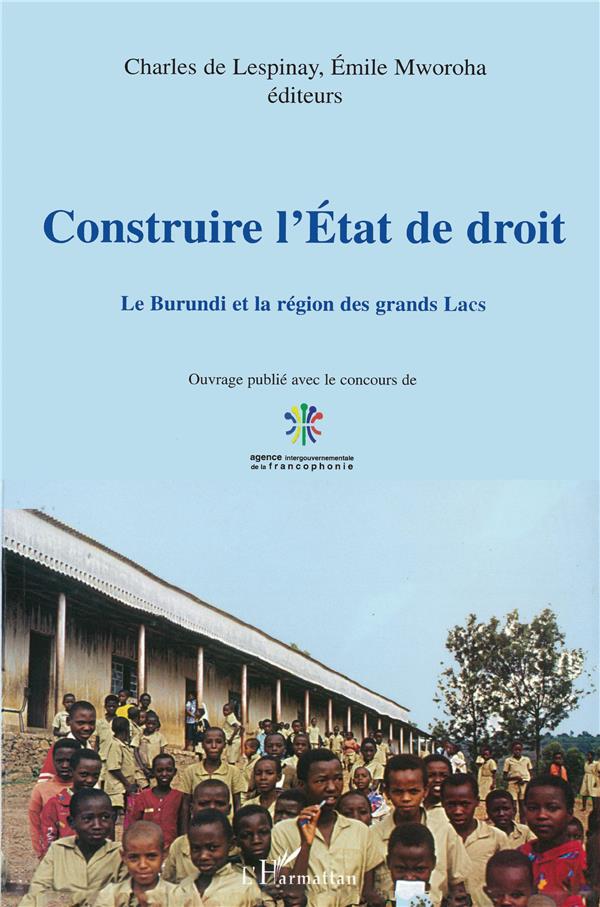 Charles de Lespinay, Émile Mworoha
éditeurs

Construire l'État de droit

Le Burundi et la région des grands Lacs

Ouvrage publié avec le concours de

agence intergouvernementale
de la francophonie

L'Harmattan